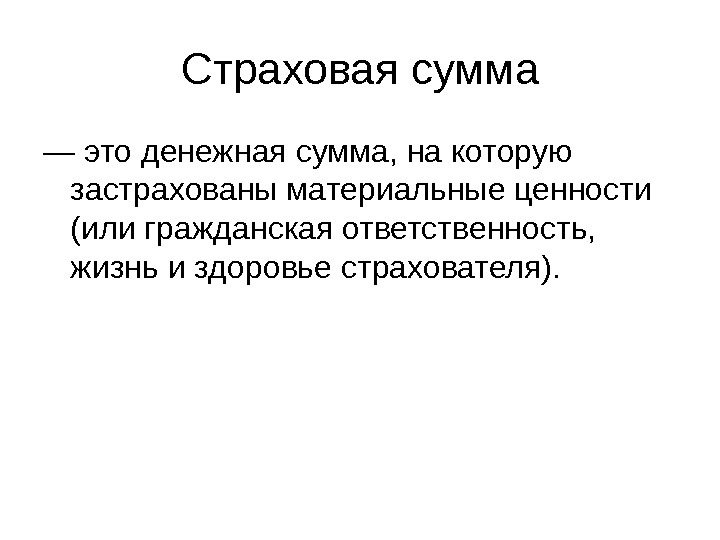 Страховая сумма

— это денежная сумма, на которую застрахованы материальные ценности (или гражданская ответственность, жизнь и здоровье страхователя).